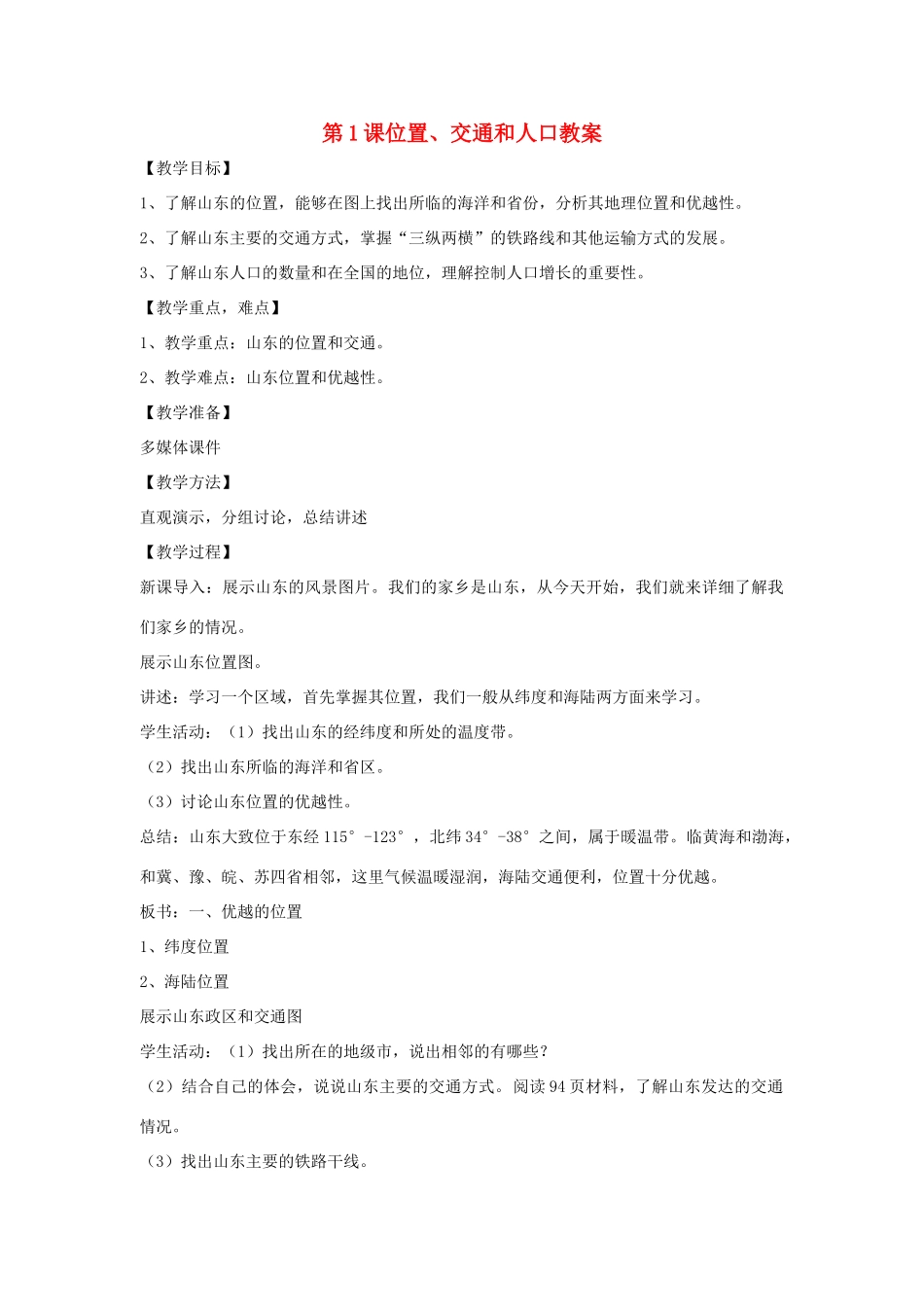 第1课位置、交通和人口教案

【教学目标】

1、了解山东的位置，能够在图上找出所临的海洋和省份，分析其地理位置和优越性。

2、了解山东主要的交通方式，掌握“三纵两横”的铁路线和其他运输方式的发展。

3、了解山东人口的数量和在全国的地位，理解控制人口增长的重要性。

【教学重点，难点】

1、教学重点：山东的位置和交通。

2、教学难点：山东位置和优越性。

【教学准备】

多媒体课件

【教学方法】

直观演示，分组讨论，总结讲述

【教学过程】

新课导入：展示山东的风景图片。我们的家乡是山东，从今天开始，我们就来详细了解我们家乡的情况。

展示山东位置图。

讲述：学习一个区域，首先掌握其位置，我们一般从纬度和海陆两方面来学习。

学生活动：（1）找出山东的经纬度和所处的温度带。

（2）找出山东所临的海洋和省区。

（3）讨论山东位置的优越性。

总结：山东大致位于东经115°-123°，北纬34°-38°之间，属于暖温带。临黄海和渤海，和冀、豫、皖、苏四省相邻，这里气候温暖湿润，海陆交通便利，位置十分优越。

板书：一、优越的位置

1、纬度位置

2、海陆位置

展示山东政区和交通图

学生活动：（1）找出所在的地级市，说出相邻的有哪些？

（2）结合自己的体会，说说山东主要的交通方式。阅读94页材料，了解山东发达的交通情况。

（3）找出山东主要的铁路干线。